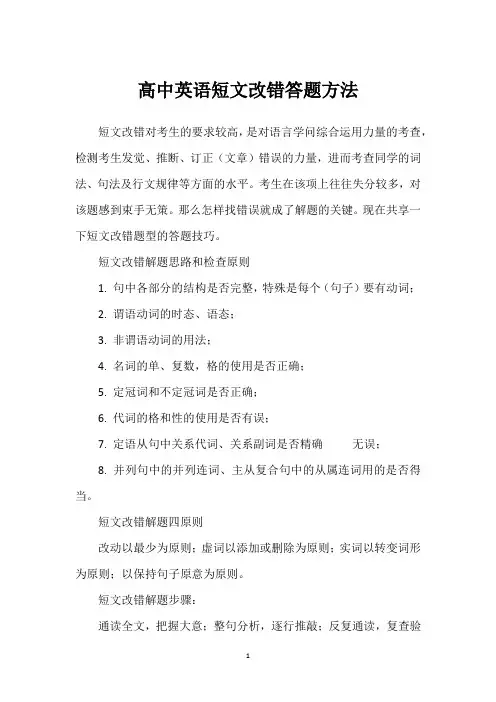 高中英语短文改错答题方法

短文改错对考生的要求较高，是对语言学问综合运用力量的考查，检测考生发觉、推断、订正（文章）错误的力量，进而考查同学的词法、句法及行文规律等方面的水平。考生在该项上往往失分较多，对该题感到束手无策。那么怎样找错误就成了解题的关键。现在共享一下短文改错题型的答题技巧。

短文改错解题思路和检查原则

1. 句中各部分的结构是否完整，特殊是每个（句子）要有动词；

2. 谓语动词的时态、语态；

3. 非谓语动词的用法；

4. 名词的单、复数，格的使用是否正确；

5. 定冠词和不定冠词是否正确；

6. 代词的格和性的使用是否有误；

7. 定语从句中关系代词、关系副词是否精确 无误；

8. 并列句中的并列连词、主从复合句中的从属连词用的是否得当。

短文改错解题四原则

改动以最少为原则；虚词以添加或删除为原则；实词以转变词形为原则；以保持句子原意为原则。

短文改错解题步骤：

通读全文，把握大意；整句分析，逐行推敲；反复通读，复查验

1